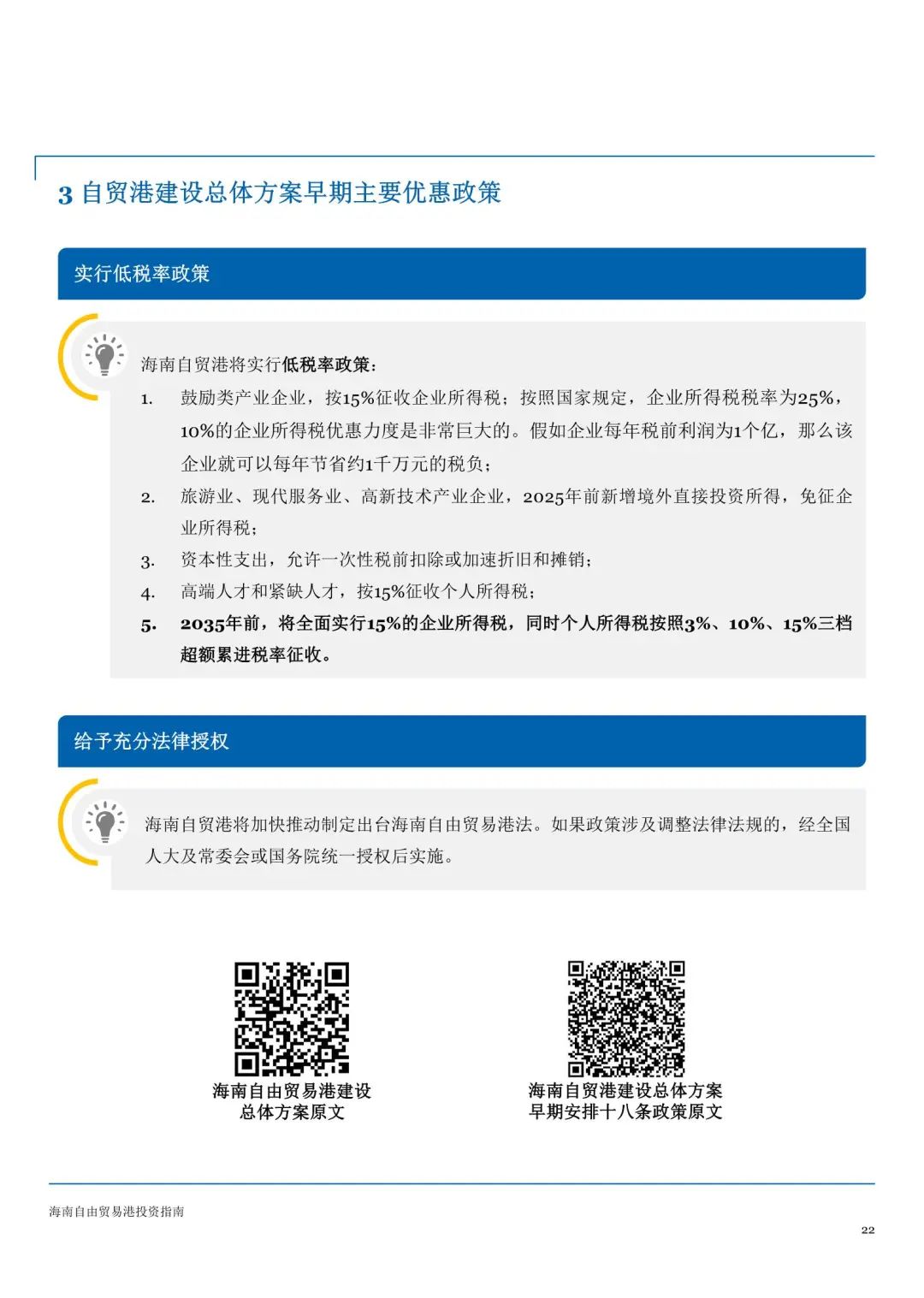 3 自贸港建设总体方案早期主要优惠政策

实行低税率政策

海南自贸港将实行低税率政策：

1. 鼓励类产业企业，按15%征收企业所得税；按照国家规定，企业所得税税率为25%，10%的企业所得税优惠力度是非常巨大的。假如企业每年税前利润为1个亿，那么该企业就可以每年节省约1千万元的税负；
2. 旅游业、现代服务业、高新技术产业企业，2025年前新增境外直接投资所得，免征企业所得税；
3. 资本性支出，允许一次性税前扣除或加速折旧和摊销；
4. 高端人才和紧缺人才，按15%征收个人所得税；
5. 2035年前，将全面实行15%的企业所得税，同时个人所得税按照3%、10%、15%三档超额累进税率征收。

给予充分法律授权

海南自贸港将加快推动制定出台海南自由贸易港法。如果政策涉及调整法律法规的，经全国人大及常委会或国务院统一授权后实施。

海南自由贸易港建设总体方案原文

海南自贸港建设总体方案早期安排十八条政策原文

海南自由贸易港投资指南

22